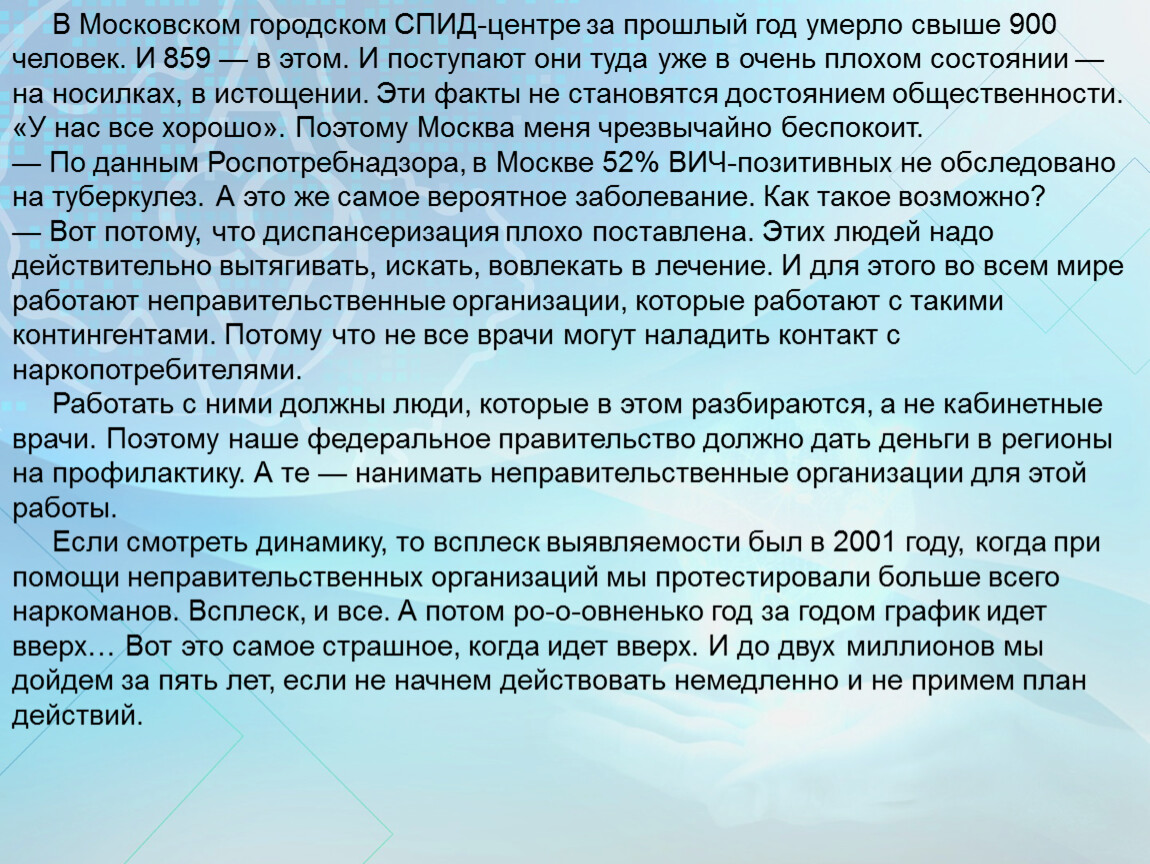 В Московском городском СПИД-центре за прошлый год умерло свыше 900 человек. И 859 — в этом. И поступают они туда уже в очень плохом состоянии — на носилках, в истощении. Эти факты не становятся достоянием общественности. «У нас все хорошо». Поэтому Москва меня чрезвычайно беспокоит.
— По данным Роспотребнадзора, в Москве 52% ВИЧ-позитивных не обследовано на туберкулез. А это же самое вероятное заболевание. Как такое возможно?
— Вот потому, что диспансеризация плохо поставлена. Этих людей надо действительно вытягивать, искать, вовлекать в лечение. И для этого во всем мире работают неправительственные организации, которые работают с такими контингентами. Потому что не все врачи могут наладить контакт с наркопотребителями.

Работать с ними должны люди, которые в этом разбираются, а не кабинетные врачи. Поэтому наше федеральное правительство должно дать деньги в регионы на профилактику. А те — нанимать неправительственные организации для этой работы.

Если смотреть динамику, то всплеск выявляемости был в 2001 году, когда при помощи неправительственных организаций мы протестировали больше всего наркоманов. Всплеск, и все. А потом ро-о-овненько год за годом график идет вверх… Вот это самое страшное, когда идет вверх. И до двух миллионов мы дойдем за пять лет, если не начнем действовать немедленно и не примем план действий.